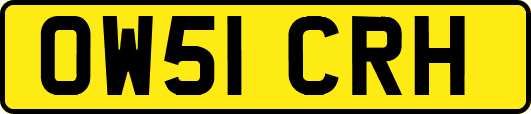 OW51 CRH